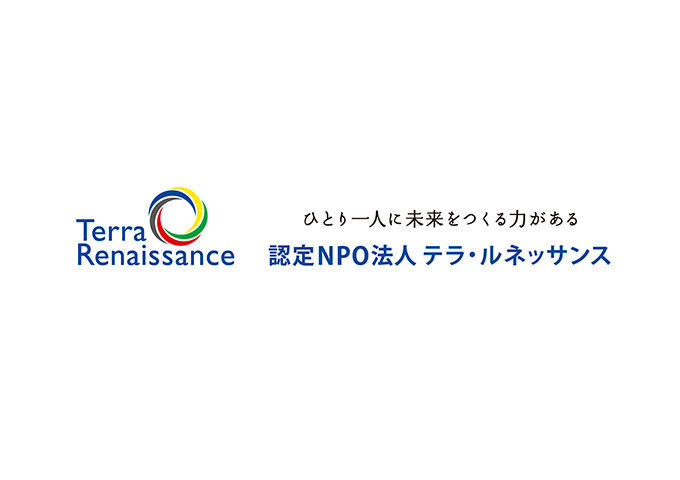 Terra
Renaissance

ひとり一人に未来をつくる力がある
認定NPO法人 テラ・ルネッサンス